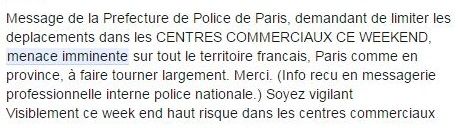 Message de la Prefecture de Police de Paris, demandant de limiter les deplacements dans les CENTRES COMMERCIAUX CE WEEKEND, menace imminente sur tout le territoire francais, Paris comme en province, à faire tourner largement. Merci. (Info recu en messagerie professionnelle interne police nationale.) Soyez vigilant
Visiblement ce week end haut risque dans les centres commerciaux